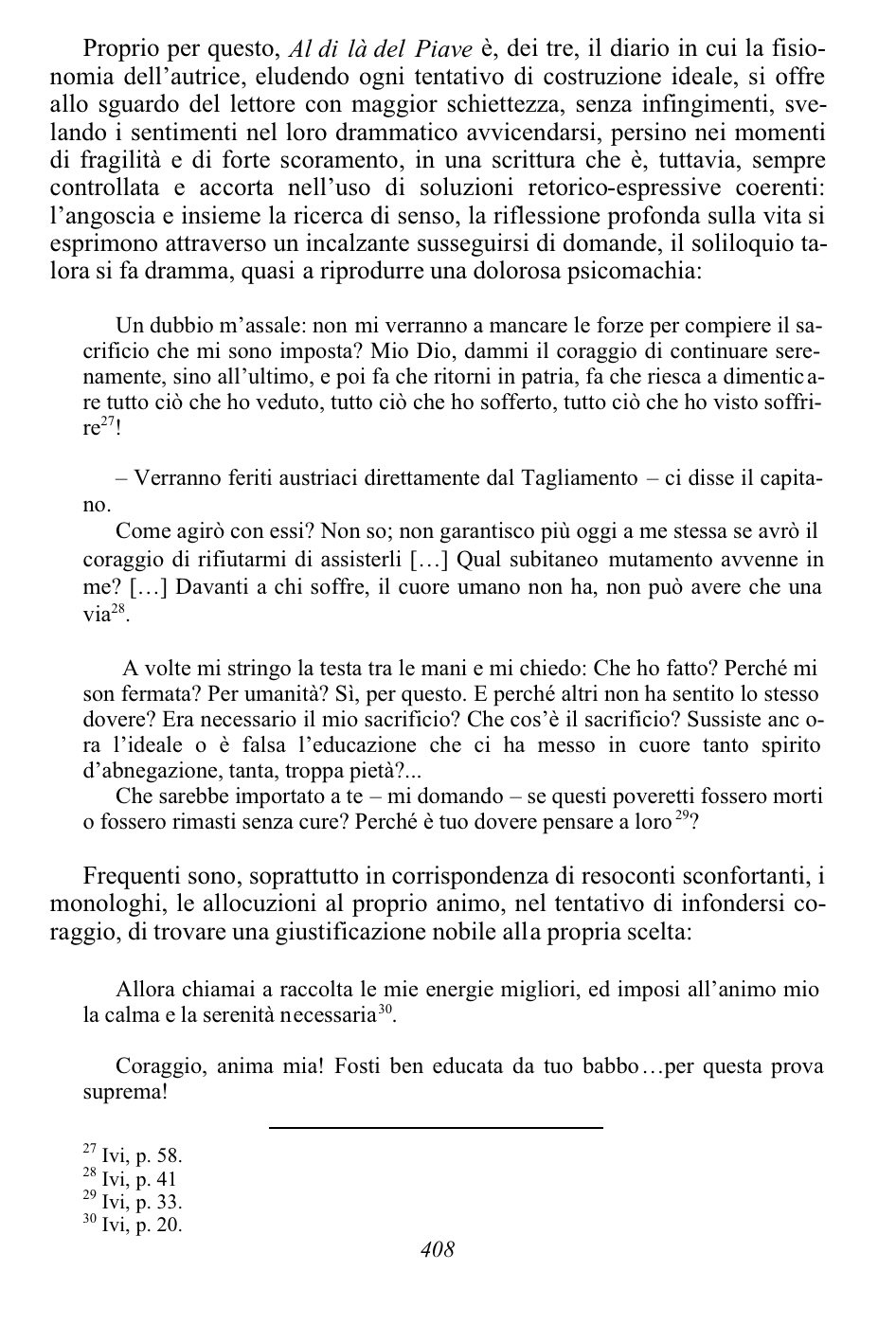 Proprio per questo, Al di là del Piave è, dei tre, il diario in cui la fisionomia dell'autrice, eludendo ogni tentativo di costruzione ideale, si offre allo sguardo del lettore con maggior schiettezza, senza infingimenti, svelando i sentimenti nel loro drammatico avvicendarsi, persino nei momenti di fragilità e di forte scoramento, in una scrittura che è, tuttavia, sempre controllata e accorta nell'uso di soluzioni retorico-espressive coerenti: l'angoscia e insieme la ricerca di senso, la riflessione profonda sulla vita si esprimono attraverso un incalzante susseguirsi di domande, il soliloquio talora si fa dramma, quasi a riprodurre una dolorosa psicomachia:

Un dubbio m'assale: non mi verranno a mancare le forze per compiere il sacrificio che mi sono imposta? Mio Dio, dammi il coraggio di continuare serenamente, sino all'ultimo, e poi fa che ritorni in patria, fa che riesca a dimenticare tutto ciò che ho veduto, tutto ciò che ho sofferto, tutto ciò che ho visto soffrire$^{27}$!

– Verranno feriti austriaci direttamente dal Tagliamento – ci disse il capitano.
Come agirò con essi? Non so; non garantisco più oggi a me stessa se avrò il coraggio di rifiutarmi di assisterli […] Qual subitaneo mutamento avvenne in me? […] Davanti a chi soffre, il cuore umano non ha, non può avere che una via$^{28}$.

A volte mi stringo la testa tra le mani e mi chiedo: Che ho fatto? Perché mi son fermata? Per umanità? Sì, per questo. E perché altri non ha sentito lo stesso dovere? Era necessario il mio sacrificio? Che cos'è il sacrificio? Sussiste ancora l'ideale o è falsa l'educazione che ci ha messo in cuore tanto spirito d'abnegazione, tanta, troppa pietà?...
Che sarebbe importato a te – mi domando – se questi poveretti fossero morti o fossero rimasti senza cure? Perché è tuo dovere pensare a loro$^{29}$?

Frequenti sono, soprattutto in corrispondenza di resoconti sconfortanti, i monologhi, le allocuzioni al proprio animo, nel tentativo di infondersi coraggio, di trovare una giustificazione nobile alla propria scelta:

Allora chiamai a raccolta le mie energie migliori, ed imposi all'animo mio la calma e la serenità necessaria$^{30}$.

Coraggio, anima mia! Fosti ben educata da tuo babbo…per questa prova suprema!

$^{27}$ Ivi, p. 58.
$^{28}$ Ivi, p. 41
$^{29}$ Ivi, p. 33.
$^{30}$ Ivi, p. 20.

408